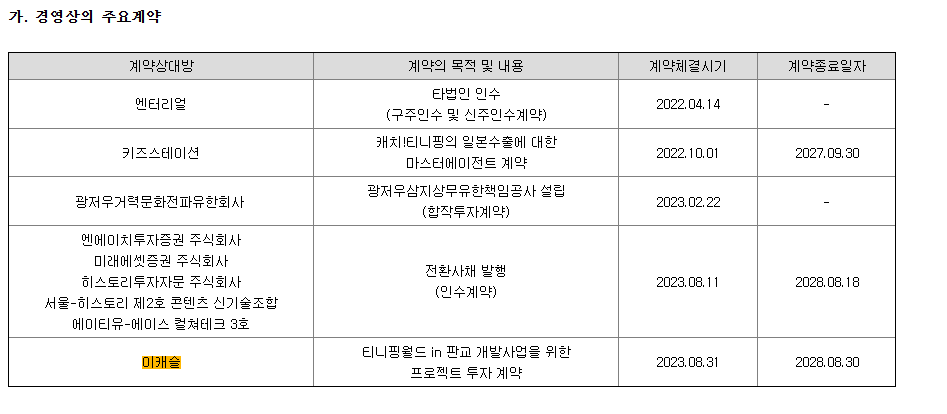 가. 경영상의 주요계약

| 계약상대방 | 계약의 목적 및 내용 | 계약체결시기 | 계약종료일자 |
|---|---|---|---|
| 엔터리얼 | 타법인 인수 (구주인수 및 신주인수계약) | 2022.04.14 | - |
| 키즈스테이션 | 캐치!티니핑의 일본수출에 대한 마스터에이전트 계약 | 2022.10.01 | 2027.09.30 |
| 광저우거력문화전파유한회사 | 광저우삼지상무유한책임공사 설립 (합작투자계약) | 2023.02.22 | - |
| 엔에이치투자증권 주식회사 미래에셋증권 주식회사 히스토리투자자문 주식회사 서울-히스토리 제2호 콘텐츠 신기술조합 에이티유-에이스 컬쳐테크 3호 | 전환사채 발행 (인수계약) | 2023.08.11 | 2028.08.18 |
| 이캐슬 | 티니핑월드 in 판교 개발사업을 위한 프로젝트 투자 계약 | 2023.08.31 | 2028.08.30 |